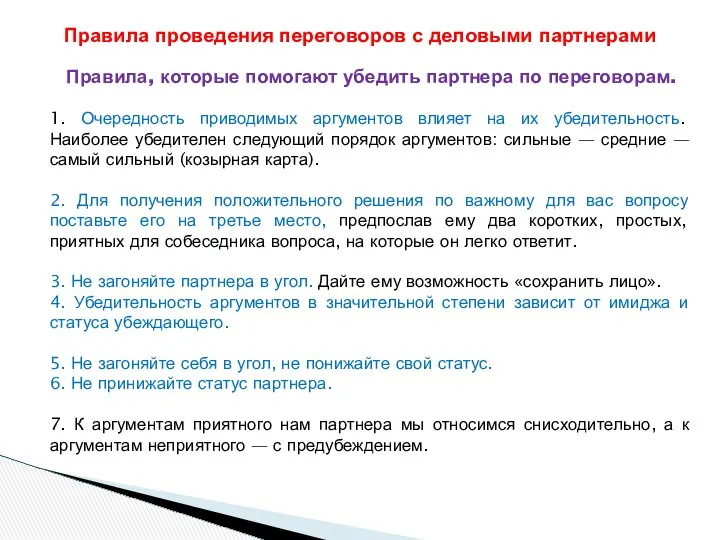 Правила проведения переговоров с деловыми партнерами

Правила, которые помогают убедить партнера по переговорам.

1. Очередность приводимых аргументов влияет на их убедительность. Наиболее убедителен следующий порядок аргументов: сильные — средние — самый сильный (козырная карта).

2. Для получения положительного решения по важному для вас вопросу поставьте его на третье место, предпослав ему два коротких, простых, приятных для собеседника вопроса, на которые он легко ответит.

3. Не загоняйте партнера в угол. Дайте ему возможность «сохранить лицо».
4. Убедительность аргументов в значительной степени зависит от имиджа и статуса убеждающего.

5. Не загоняйте себя в угол, не понижайте свой статус.
6. Не принижайте статус партнера.

7. К аргументам приятного нам партнера мы относимся снисходительно, а к аргументам неприятного — с предубеждением.